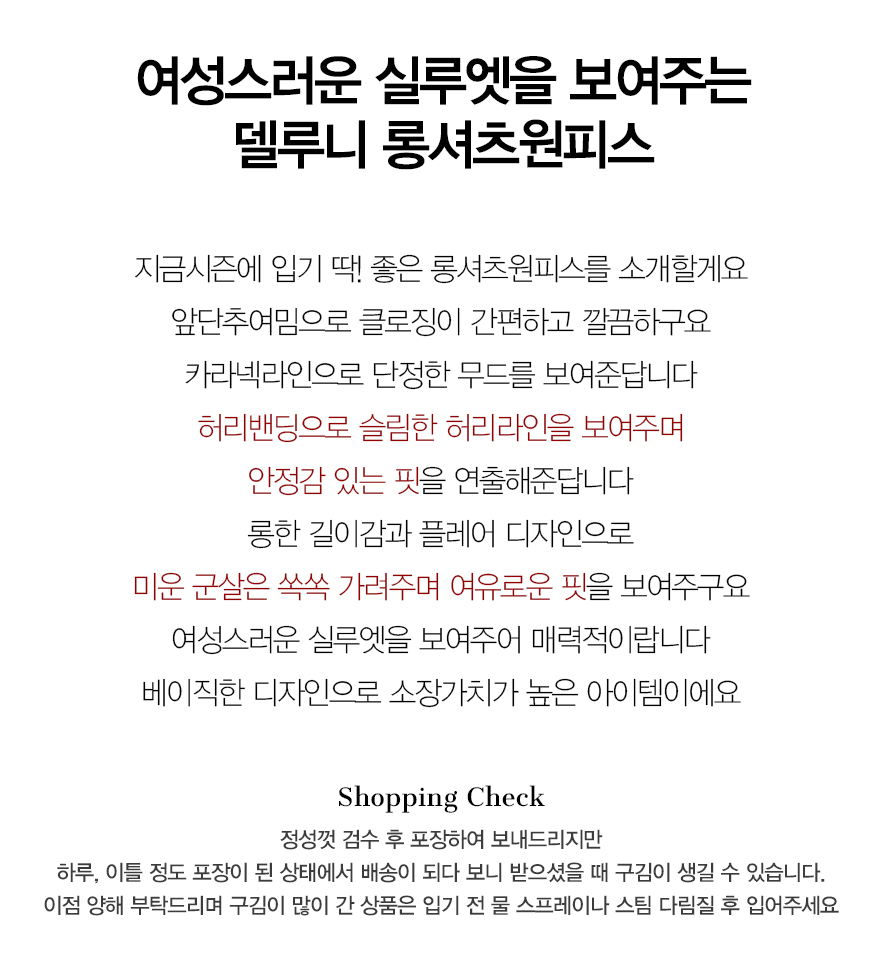 여성스러운 실루엣을 보여주는
델루니 롱셔츠원피스

지금시즌에 입기 딱! 좋은 롱셔츠원피스를 소개할게요
앞단추여밈으로 클로징이 간편하고 깔끔하구요
카라넥라인으로 단정한 무드를 보여준답니다
허리밴딩으로 슬림한 허리라인을 보여주며
안정감 있는 핏을 연출해준답니다
롱한 길이감과 플레어 디자인으로
미운 군살은 쏙쏙 가려주며 여유로운 핏을 보여주구요
여성스러운 실루엣을 보여주어 매력적이랍니다
베이직한 디자인으로 소장가치가 높은 아이템이에요

Shopping Check
정성껏 검수 후 포장하여 보내드리지만
하루, 이틀 정도 포장이 된 상태에서 배송이 되다 보니 받으셨을 때 구김이 생길 수 있습니다.
이점 양해 부탁드리며 구김이 많이 간 상품은 입기 전 물 스프레이나 스팀 다림질 후 입어주세요